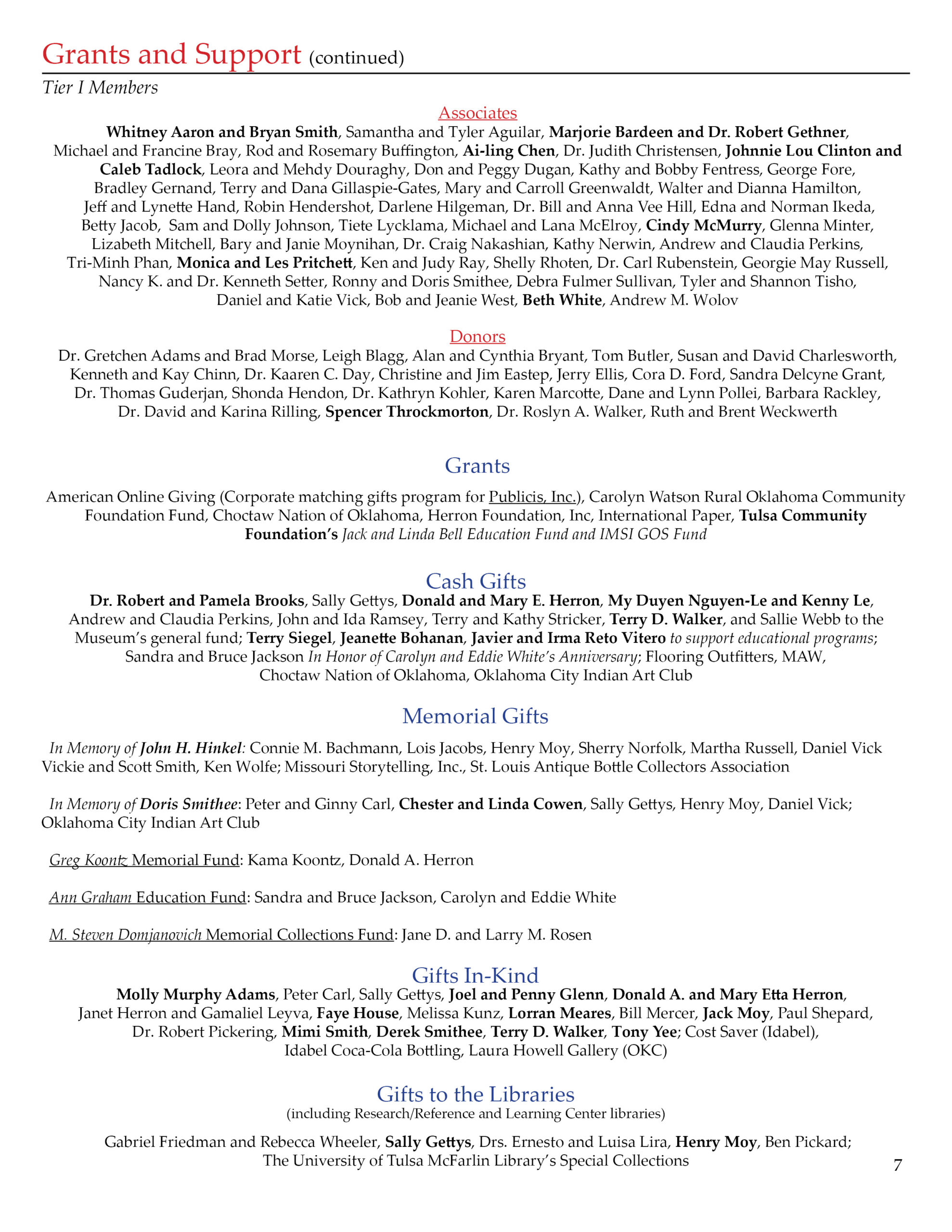 Grants and Support (continued)

Tier I Members

Associates

Whitney Aaron and Bryan Smith, Samantha and Tyler Aguilar, Marjorie Bardeen and Dr. Robert Gethner, Michael and Francine Bray, Rod and Rosemary Buffington, Ai-ling Chen, Dr. Judith Christensen, Johnnie Lou Clinton and Caleb Tadlock, Leora and Mehdy Douraghy, Don and Peggy Dugan, Kathy and Bobby Fentress, George Fore, Bradley Gernand, Terry and Dana Gillaspie-Gates, Mary and Carroll Greenwaldt, Walter and Dianna Hamilton, Jeff and Lynette Hand, Robin Hendershot, Darlene Hilgeman, Dr. Bill and Anna Vee Hill, Edna and Norman Ikeda, Betty Jacob, Sam and Dolly Johnson, Tiete Lycklama, Michael and Lana McElroy, Cindy McMurry, Glenna Minter, Lizabeth Mitchell, Bary and Janie Moynihan, Dr. Craig Nakashian, Kathy Nerwin, Andrew and Claudia Perkins, Tri-Minh Phan, Monica and Les Pritchett, Ken and Judy Ray, Shelly Rhoten, Dr. Carl Rubenstein, Georgie May Russell, Nancy K. and Dr. Kenneth Setter, Ronny and Doris Smithee, Debra Fulmer Sullivan, Tyler and Shannon Tisho, Daniel and Katie Vick, Bob and Jeanie West, Beth White, Andrew M. Wolov

Donors

Dr. Gretchen Adams and Brad Morse, Leigh Blagg, Alan and Cynthia Bryant, Tom Butler, Susan and David Charlesworth, Kenneth and Kay Chinn, Dr. Kaaren C. Day, Christine and Jim Eastep, Jerry Ellis, Cora D. Ford, Sandra Delcyne Grant, Dr. Thomas Guderjan, Shonda Hendon, Dr. Kathryn Kohler, Karen Marcotte, Dane and Lynn Pollei, Barbara Rackley, Dr. David and Karina Rilling, Spencer Throckmorton, Dr. Roslyn A. Walker, Ruth and Brent Weckwerth

Grants

American Online Giving (Corporate matching gifts program for Publicis, Inc.), Carolyn Watson Rural Oklahoma Community Foundation Fund, Choctaw Nation of Oklahoma, Herron Foundation, Inc, International Paper, Tulsa Community Foundation's Jack and Linda Bell Education Fund and IMSI GOS Fund

Cash Gifts

Dr. Robert and Pamela Brooks, Sally Gettys, Donald and Mary E. Herron, My Duyen Nguyen-Le and Kenny Le, Andrew and Claudia Perkins, John and Ida Ramsey, Terry and Kathy Stricker, Terry D. Walker, and Sallie Webb to the Museum's general fund; Terry Siegel, Jeanette Bohanan, Javier and Irma Reto Vitero to support educational programs; Sandra and Bruce Jackson In Honor of Carolyn and Eddie White's Anniversary; Flooring Outfitters, MAW, Choctaw Nation of Oklahoma, Oklahoma City Indian Art Club

Memorial Gifts

In Memory of John H. Hinkel: Connie M. Bachmann, Lois Jacobs, Henry Moy, Sherry Norfolk, Martha Russell, Daniel Vick Vickie and Scott Smith, Ken Wolfe; Missouri Storytelling, Inc., St. Louis Antique Bottle Collectors Association

In Memory of Doris Smithee: Peter and Ginny Carl, Chester and Linda Cowen, Sally Gettys, Henry Moy, Daniel Vick; Oklahoma City Indian Art Club

Greg Koontz Memorial Fund: Kama Koontz, Donald A. Herron

Ann Graham Education Fund: Sandra and Bruce Jackson, Carolyn and Eddie White

M. Steven Domjanovich Memorial Collections Fund: Jane D. and Larry M. Rosen

Gifts In-Kind

Molly Murphy Adams, Peter Carl, Sally Gettys, Joel and Penny Glenn, Donald A. and Mary Etta Herron, Janet Herron and Gamaliel Leyva, Faye House, Melissa Kunz, Lorran Meares, Bill Mercer, Jack Moy, Paul Shepard, Dr. Robert Pickering, Mimi Smith, Derek Smithee, Terry D. Walker, Tony Yee; Cost Saver (Idabel), Idabel Coca-Cola Bottling, Laura Howell Gallery (OKC)

Gifts to the Libraries
(including Research/Reference and Learning Center libraries)

Gabriel Friedman and Rebecca Wheeler, Sally Gettys, Drs. Ernesto and Luisa Lira, Henry Moy, Ben Pickard; The University of Tulsa McFarlin Library's Special Collections

7